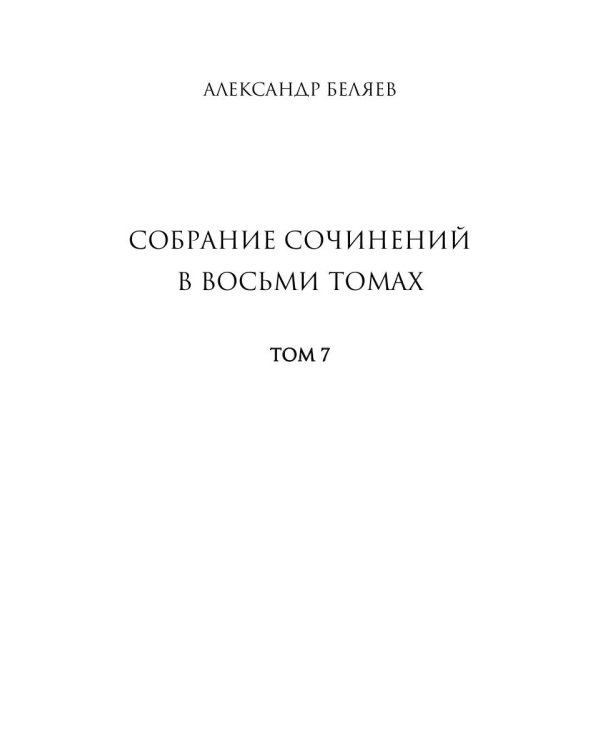 АЛЕКСАНДР БЕЛЯЕВ

СОБРАНИЕ СОЧИНЕНИЙ
В ВОСЬМИ ТОМАХ

ТОМ 7